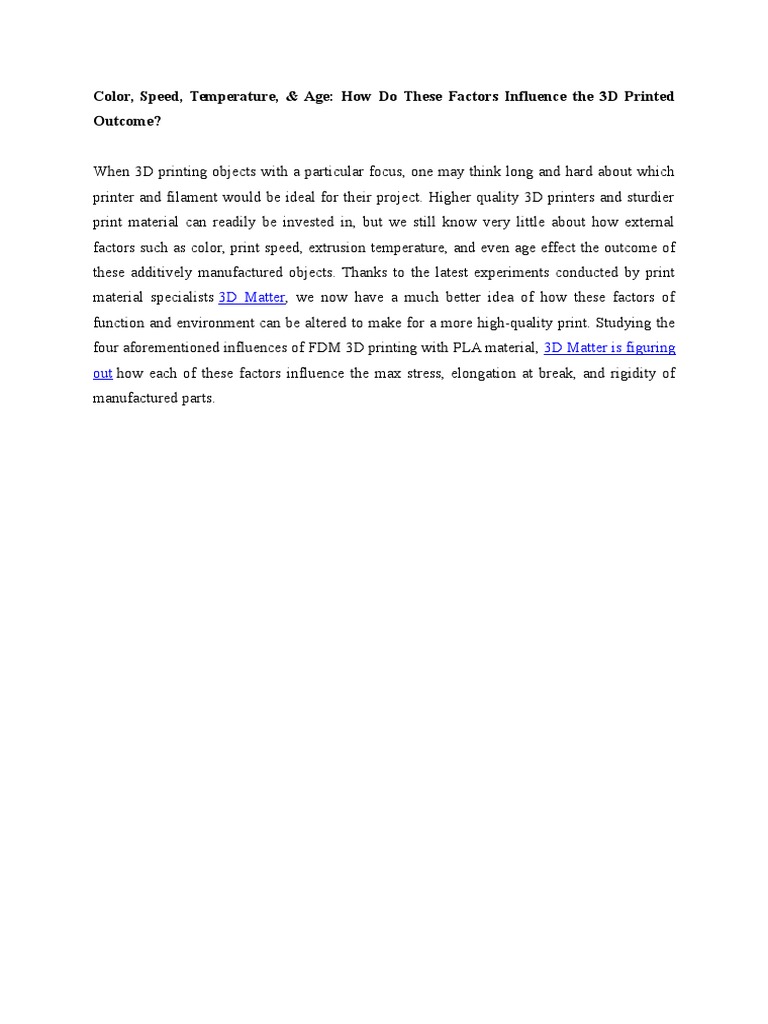 Color, Speed, Temperature, & Age: How Do These Factors Influence the 3D Printed Outcome?

When 3D printing objects with a particular focus, one may think long and hard about which printer and filament would be ideal for their project. Higher quality 3D printers and sturdier print material can readily be invested in, but we still know very little about how external factors such as color, print speed, extrusion temperature, and even age effect the outcome of these additively manufactured objects. Thanks to the latest experiments conducted by print material specialists 3D Matter, we now have a much better idea of how these factors of function and environment can be altered to make for a more high-quality print. Studying the four aforementioned influences of FDM 3D printing with PLA material, 3D Matter is figuring out how each of these factors influence the max stress, elongation at break, and rigidity of manufactured parts.